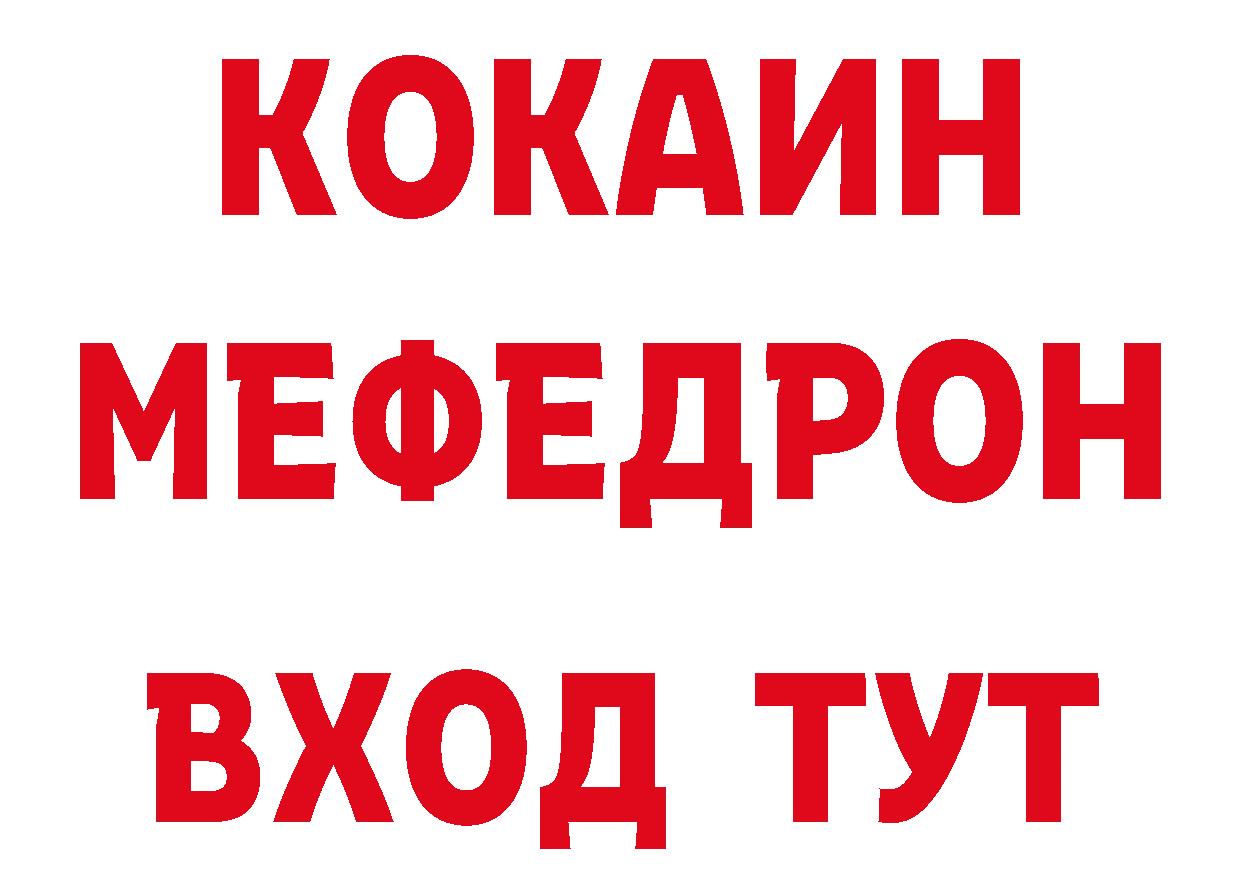 КОКАИН
МЕФЕДРОН
ВХОД ТУТ